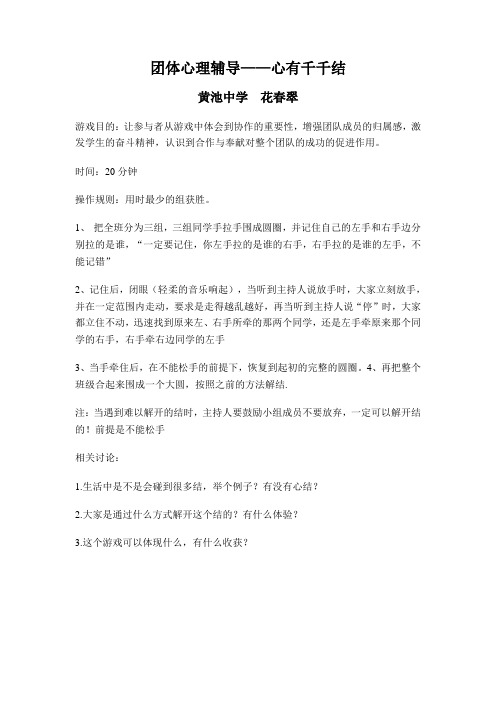 团体心理辅导——心有千千结

黄池中学　花春翠

游戏目的：让参与者从游戏中体会到协作的重要性，增强团队成员的归属感，激发学生的奋斗精神，认识到合作与奉献对整个团队的成功的促进作用。

时间：20 分钟

操作规则：用时最少的组获胜。

1、 把全班分为三组，三组同学手拉手围成圆圈，并记住自己的左手和右手边分别拉的是谁，“一定要记住，你左手拉的是谁的右手，右手拉的是谁的左手，不能记错”

2、记住后，闭眼（轻柔的音乐响起），当听到主持人说放手时，大家立刻放手，并在一定范围内走动，要求是走得越乱越好，再当听到主持人说“停”时，大家都立住不动，迅速找到原来左、右手所牵的那两个同学，还是左手牵原来那个同学的右手，右手牵右边同学的左手

3、当手牵住后，在不能松手的前提下，恢复到起初的完整的圆圈。4、再把整个班级合起来围成一个大圆，按照之前的方法解结.

注：当遇到难以解开的结时，主持人要鼓励小组成员不要放弃，一定可以解开结的！前提是不能松手

相关讨论：

1.生活中是不是会碰到很多结，举个例子？有没有心结？

2.大家是通过什么方式解开这个结的？有什么体验？

3.这个游戏可以体现什么，有什么收获？